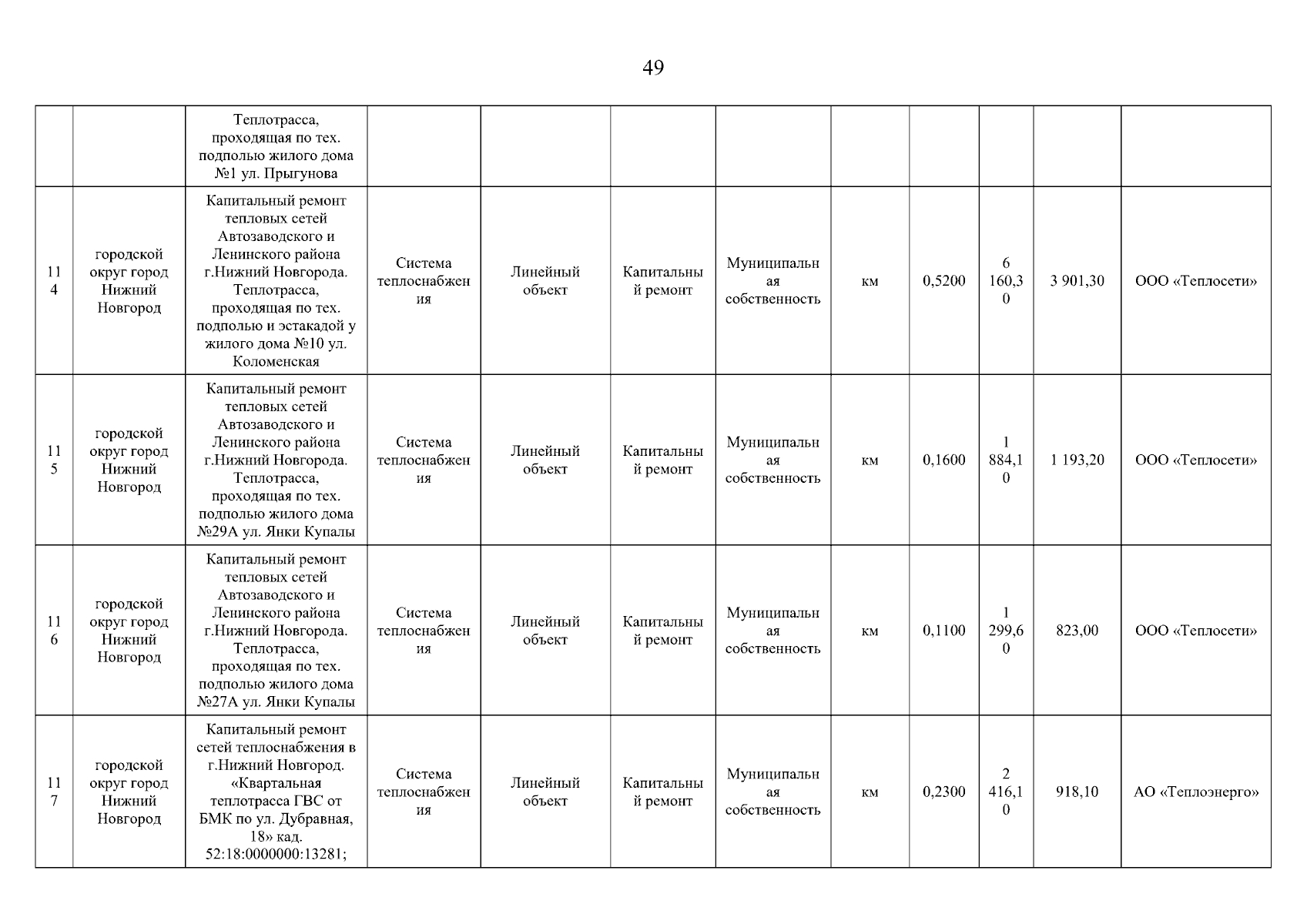 49

| | | | | | | | | | | | |
|---|---|---|---|---|---|---|---|---|---|---|---|
| | | Теплотрасса, проходящая по тех. подполью жилого дома №1 ул. Прыгунова | | | | | | | | | |
| 114 | городской округ город Нижний Новгород | Капитальный ремонт тепловых сетей Автозаводского и Ленинского района г.Нижний Новгорода. Теплотрасса, проходящая по тех. подполью и эстакадой у жилого дома №10 ул. Коломенская | Система теплоснабжения | Линейный объект | Капитальный ремонт | Муниципальная собственность | км | 0,5200 | 6 160,30 | 3 901,30 | ООО «Теплосети» |
| 115 | городской округ город Нижний Новгород | Капитальный ремонт тепловых сетей Автозаводского и Ленинского района г.Нижний Новгорода. Теплотрасса, проходящая по тех. подполью жилого дома №29А ул. Янки Купалы | Система теплоснабжения | Линейный объект | Капитальный ремонт | Муниципальная собственность | км | 0,1600 | 1 884,10 | 1 193,20 | ООО «Теплосети» |
| 116 | городской округ город Нижний Новгород | Капитальный ремонт тепловых сетей Автозаводского и Ленинского района г.Нижний Новгорода. Теплотрасса, проходящая по тех. подполью жилого дома №27А ул. Янки Купалы | Система теплоснабжения | Линейный объект | Капитальный ремонт | Муниципальная собственность | км | 0,1100 | 1 299,60 | 823,00 | ООО «Теплосети» |
| 117 | городской округ город Нижний Новгород | Капитальный ремонт сетей теплоснабжения в г.Нижний Новгород. «Квартальная теплотрасса ГВС от БМК по ул. Дубравная, 18» кад. 52:18:0000000:13281; | Система теплоснабжения | Линейный объект | Капитальный ремонт | Муниципальная собственность | км | 0,2300 | 2 416,10 | 918,10 | АО «Теплоэнерго» |